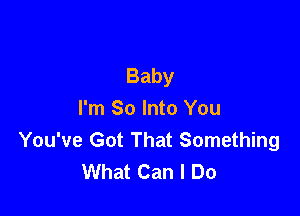 Baby
I'm So Into You
You've Got That Something
What Can I Do